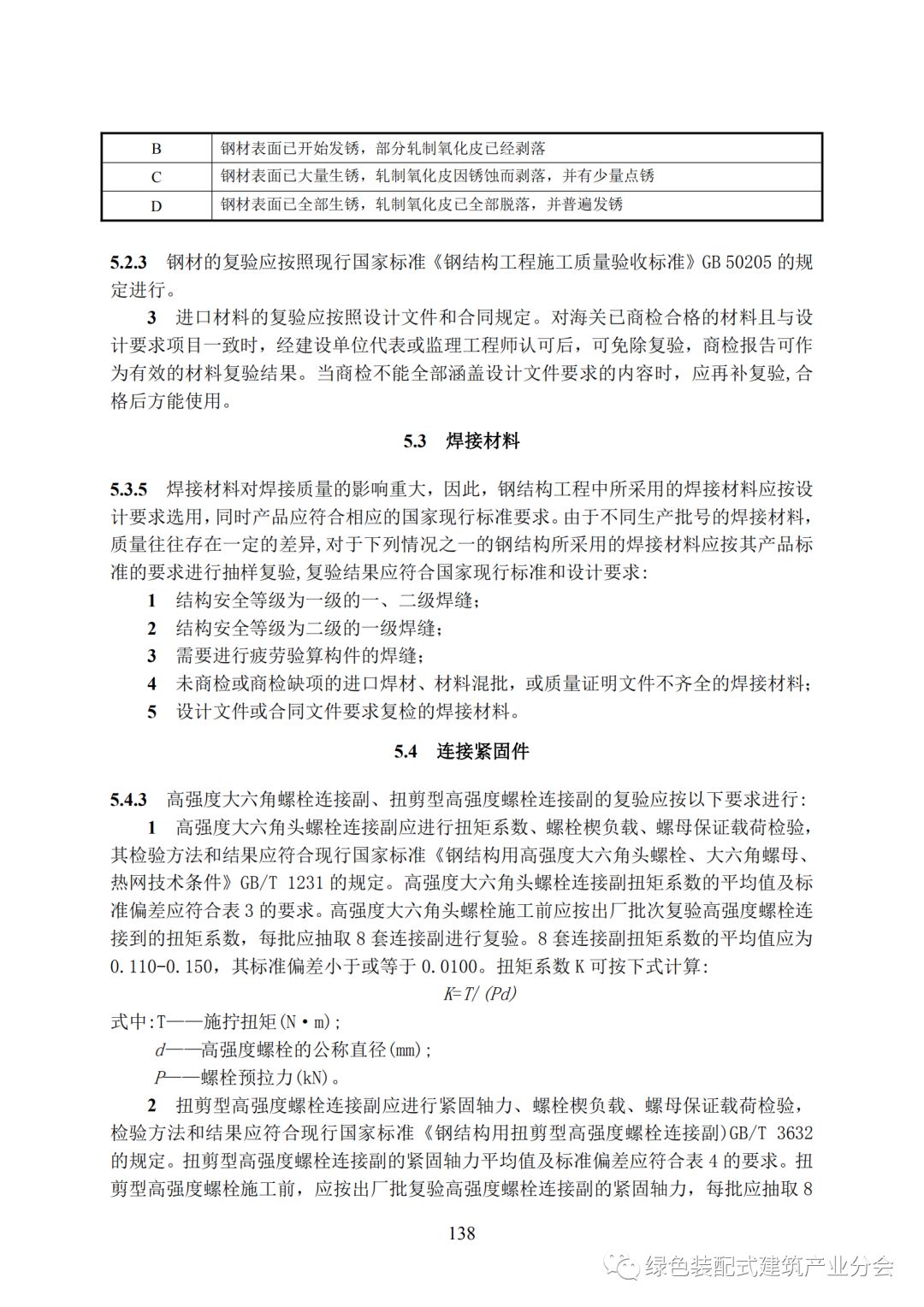 | B | 钢材表面已开始发锈，部分轧制氧化皮已经剥落 |
|---|---|
| C | 钢材表面已大量生锈，轧制氧化皮因锈蚀而剥落，并有少量点锈 |
| D | 钢材表面已全部生锈，轧制氧化皮已全部脱落，并普遍发锈 |

**5.2.3** 钢材的复验应按照现行国家标准《钢结构工程施工质量验收标准》GB 50205 的规定进行。

**3** 进口材料的复验应按照设计文件和合同规定。对海关已商检合格的材料且与设计要求项目一致时，经建设单位代表或监理工程师认可后，可免除复验，商检报告可作为有效的材料复验结果。当商检不能全部涵盖设计文件要求的内容时，应再补复验,合格后方能使用。

**5.3 焊接材料**

**5.3.5** 焊接材料对焊接质量的影响重大，因此，钢结构工程中所采用的焊接材料应按设计要求选用，同时产品应符合相应的国家现行标准要求。由于不同生产批号的焊接材料，质量往往存在一定的差异,对于下列情况之一的钢结构所采用的焊接材料应按其产品标准的要求进行抽样复验,复验结果应符合国家现行标准和设计要求：

**1** 结构安全等级为一级的一、二级焊缝；

**2** 结构安全等级为二级的一级焊缝；

**3** 需要进行疲劳验算构件的焊缝；

**4** 未商检或商检缺项的进口焊材、材料混批，或质量证明文件不齐全的焊接材料；

**5** 设计文件或合同文件要求复检的焊接材料。

**5.4 连接紧固件**

**5.4.3** 高强度大六角螺栓连接副、扭剪型高强度螺栓连接副的复验应按以下要求进行：

**1** 高强度大六角头螺栓连接副应进行扭矩系数、螺栓楔负载、螺母保证载荷检验，其检验方法和结果应符合现行国家标准《钢结构用高强度大六角头螺栓、大六角螺母、热网技术条件》GB/T 1231 的规定。高强度大六角头螺栓连接副扭矩系数的平均值及标准偏差应符合表 3 的要求。高强度大六角头螺栓施工前应按出厂批次复验高强度螺栓连接到的扭矩系数，每批应抽取 8 套连接副进行复验。8 套连接副扭矩系数的平均值应为 0.110-0.150，其标准偏差小于或等于 0.0100。扭矩系数 K 可按下式计算：

$K=T/(Pd)$

式中:T——施拧扭矩(N·m)；

$d$——高强度螺栓的公称直径(mm)；

$P$——螺栓预拉力(kN)。

**2** 扭剪型高强度螺栓连接副应进行紧固轴力、螺栓楔负载、螺母保证载荷检验，检验方法和结果应符合现行国家标准《钢结构用扭剪型高强度螺栓连接副)GB/T 3632 的规定。扭剪型高强度螺栓连接副的紧固轴力平均值及标准偏差应符合表 4 的要求。扭剪型高强度螺栓施工前，应按出厂批复验高强度螺栓连接副的紧固轴力，每批应抽取 8

138

绿色装配式建筑产业分会